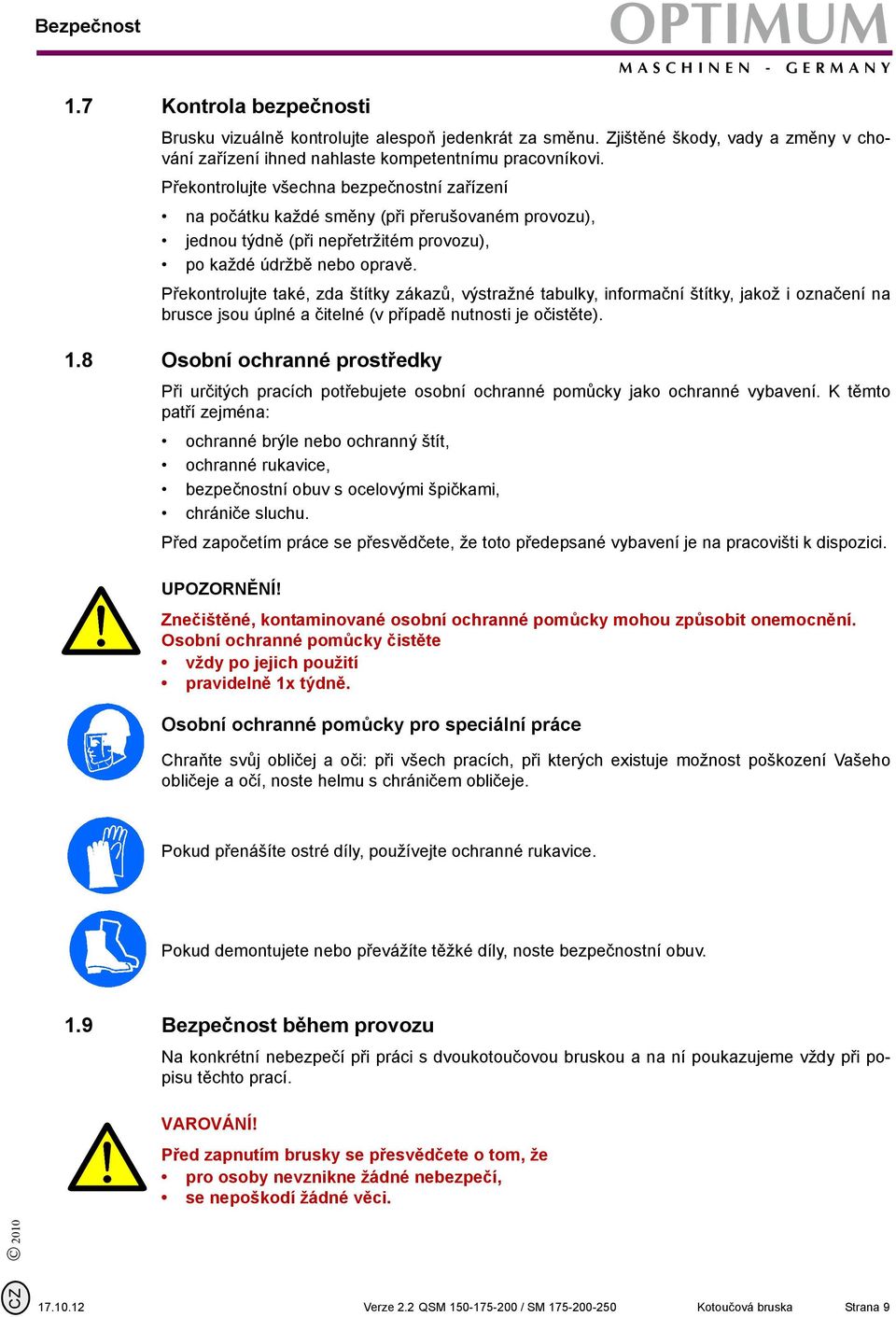 Bezpečnost

OPTIMUM
MASCHINEN - GERMANY

1.7 Kontrola bezpečnosti

Brusku vizuálně kontrolujte alespoň jedenkrát za směnu. Zjištěné škody, vady a změny v chování zařízení ihned nahlaste kompetentnímu pracovníkovi.

Překontrolujte všechna bezpečnostní zařízení

• na počátku každé směny (při přerušovaném provozu),
• jednou týdně (při nepřetržitém provozu),
• po každé údržbě nebo opravě.

Překontrolujte také, zda štítky zákazů, výstražné tabulky, informační štítky, jakož i označení na brusce jsou úplné a čitelné (v případě nutnosti je očistěte).

1.8 Osobní ochranné prostředky

Při určitých pracích potřebujete osobní ochranné pomůcky jako ochranné vybavení. K těmto patří zejména:

• ochranné brýle nebo ochranný štít,
• ochranné rukavice,
• bezpečnostní obuv s ocelovými špičkami,
• chrániče sluchu.

Před započetím práce se přesvědčete, že toto předepsané vybavení je na pracovišti k dispozici.

UPOZORNĚNÍ!

Znečištěné, kontaminované osobní ochranné pomůcky mohou způsobit onemocnění.
Osobní ochranné pomůcky čistěte
• vždy po jejich použití
• pravidelně 1x týdně.

Osobní ochranné pomůcky pro speciální práce

Chraňte svůj obličej a oči: při všech pracích, při kterých existuje možnost poškození Vašeho obličeje a očí, noste helmu s chráničem obličeje.

Pokud přenášíte ostré díly, používejte ochranné rukavice.

Pokud demontujete nebo převážíte těžké díly, noste bezpečnostní obuv.

1.9 Bezpečnost během provozu

Na konkrétní nebezpečí při práci s dvoukotoučovou bruskou a na ní poukazujeme vždy při popisu těchto prací.

VAROVÁNÍ!

Před zapnutím brusky se přesvědčete o tom, že
• pro osoby nevznikne žádné nebezpečí,
• se nepoškodí žádné věci.

© 2010

CZ

17.10.12 Verze 2.2 QSM 150-175-200 / SM 175-200-250 Kotoučová bruska Strana 9